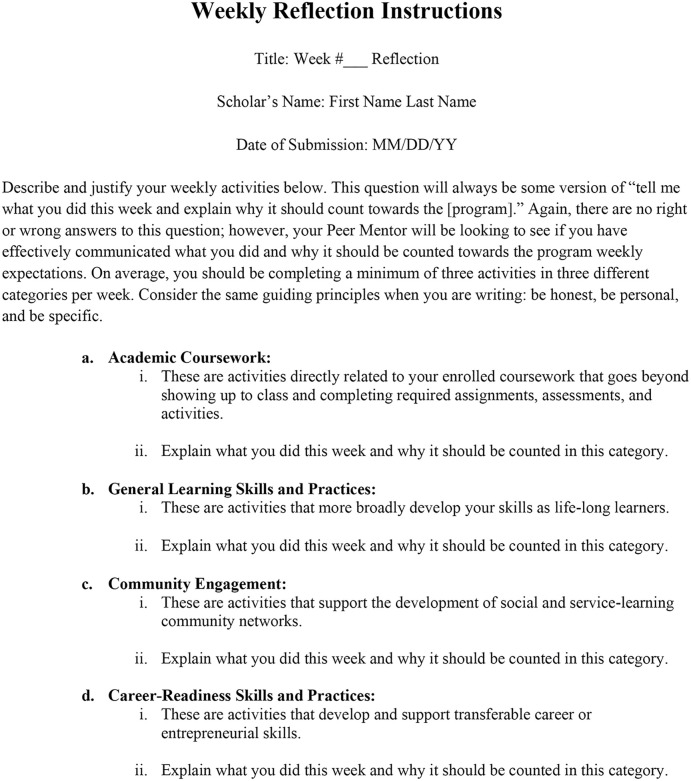 Weekly Reflection Instructions

Title: Week #____ Reflection

Scholar's Name: First Name Last Name

Date of Submission: MM/DD/YY

Describe and justify your weekly activities below. This question will always be some version of "tell me what you did this week and explain why it should count towards the [program]." Again, there are no right or wrong answers to this question; however, your Peer Mentor will be looking to see if you have effectively communicated what you did and why it should be counted towards the program weekly expectations. On average, you should be completing a minimum of three activities in three different categories per week. Consider the same guiding principles when you are writing: be honest, be personal, and be specific.

a. Academic Coursework:
i. These are activities directly related to your enrolled coursework that goes beyond showing up to class and completing required assignments, assessments, and activities.

ii. Explain what you did this week and why it should be counted in this category.

b. General Learning Skills and Practices:
i. These are activities that more broadly develop your skills as life-long learners.

ii. Explain what you did this week and why it should be counted in this category.

c. Community Engagement:
i. These are activities that support the development of social and service-learning community networks.

ii. Explain what you did this week and why it should be counted in this category.

d. Career-Readiness Skills and Practices:
i. These are activities that develop and support transferable career or entrepreneurial skills.

ii. Explain what you did this week and why it should be counted in this category.